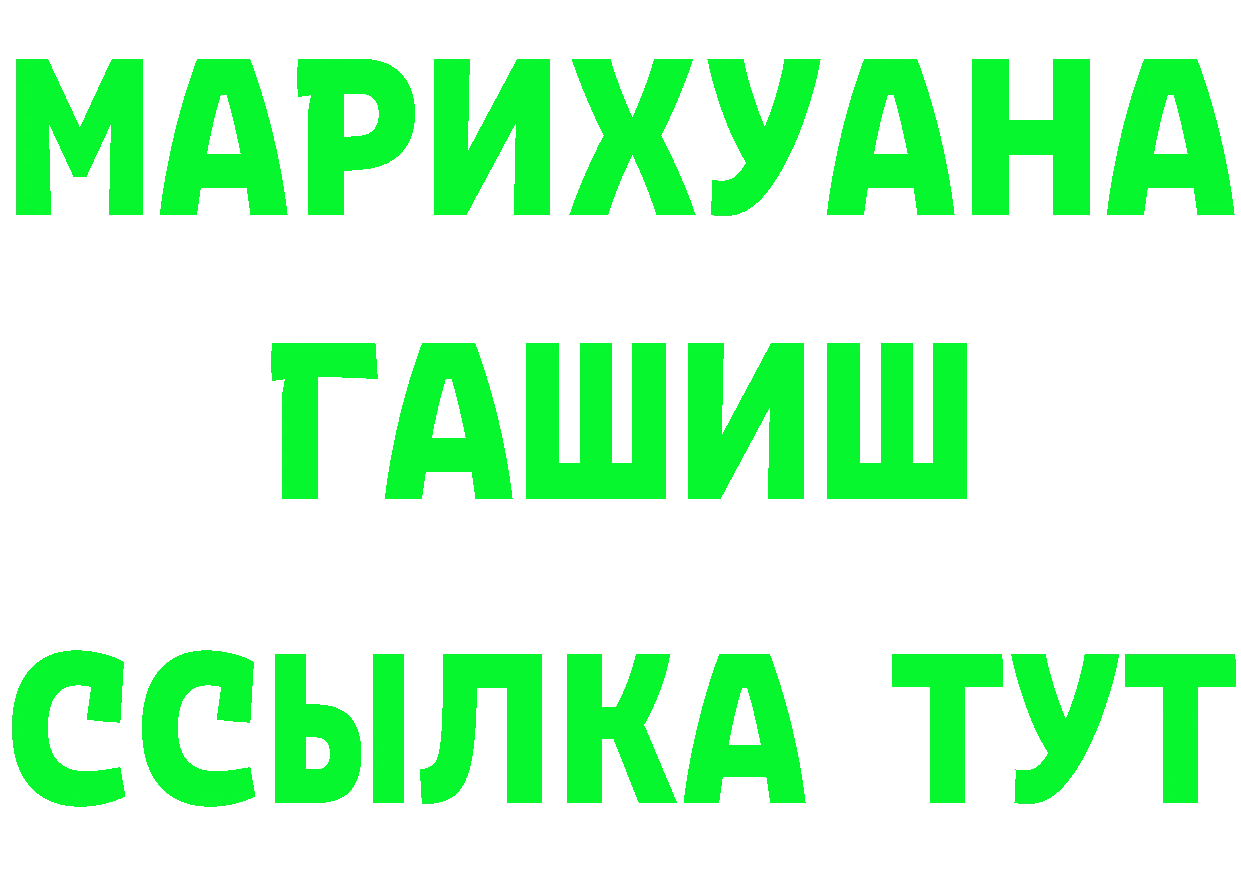 МАРИХУАНА
ГАШИШ
ССЫЛКА ТУТ